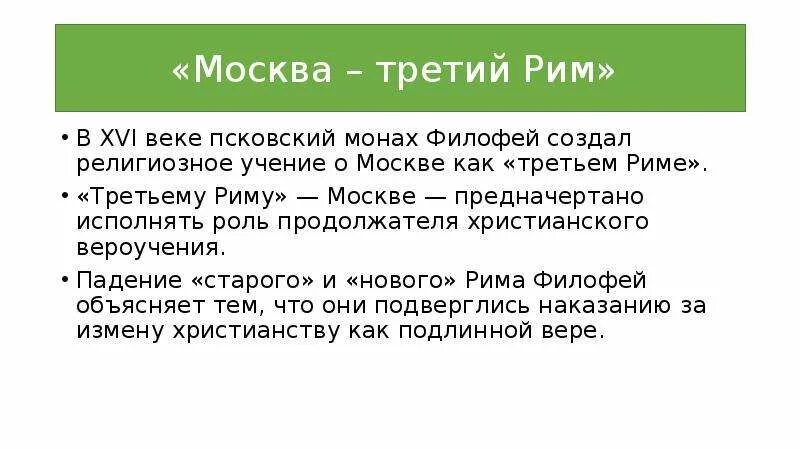 «Москва – третий Рим»

• В XVI веке псковский монах Филофей создал религиозное учение о Москве как «третьем Риме».

• «Третьему Риму» — Москве — предначертано исполнять роль продолжателя христианского вероучения.

• Падение «старого» и «нового» Рима Филофей объясняет тем, что они подверглись наказанию за измену христианству как подлинной вере.